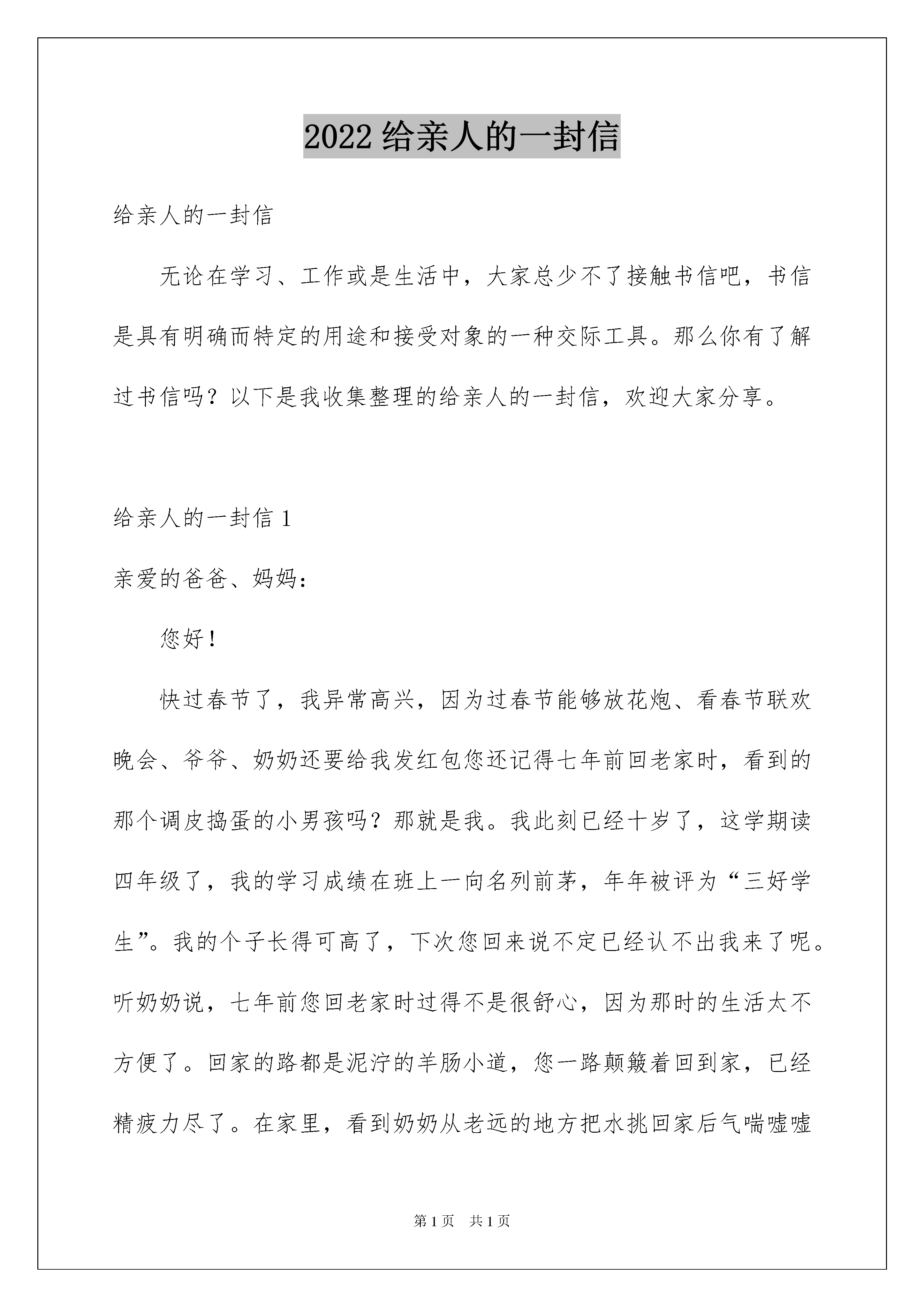 2022 给亲人的一封信

给亲人的一封信

无论在学习、工作或是生活中，大家总少不了接触书信吧，书信是具有明确而特定的用途和接受对象的一种交际工具。那么你有了解过书信吗？以下是我收集整理的给亲人的一封信，欢迎大家分享。

给亲人的一封信 1

亲爱的爸爸、妈妈：

您好！

快过春节了，我异常高兴，因为过春节能够放花炮、看春节联欢晚会、爷爷、奶奶还要给我发红包您还记得七年前回老家时，看到的那个调皮捣蛋的小男孩吗？那就是我。我此刻已经十岁了，这学期读四年级了，我的学习成绩在班上一向名列前茅，年年被评为“三好学生”。我的个子长得可高了，下次您回来说不定已经认不出我来了呢。听奶奶说，七年前您回老家时过得不是很舒心，因为那时的生活太不方便了。回家的路都是泥泞的羊肠小道，您一路颠簸着回到家，已经精疲力尽了。在家里，看到奶奶从老远的地方把水挑回家后气喘嘘嘘

第 1 页 共 1 页